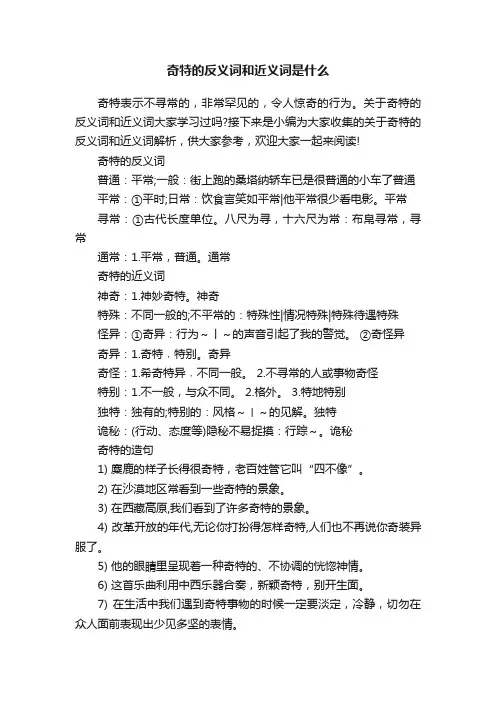 奇特的反义词和近义词是什么

奇特表示不寻常的，非常罕见的，令人惊奇的行为。关于奇特的反义词和近义词大家学习过吗?接下来是小编为大家收集的关于奇特的反义词和近义词解析，供大家参考，欢迎大家一起来阅读!

奇特的反义词

普通：平常;一般：街上跑的桑塔纳轿车已是很普通的小车了普通

平常：①平时;日常：饮食言笑如平常|他平常很少看电影。平常

寻常：①古代长度单位。八尺为寻，十六尺为常：布帛寻常，寻常

通常：1.平常，普通。通常

奇特的近义词

神奇：1.神妙奇特。神奇

特殊：不同一般的;不平常的：特殊性|情况特殊|特殊待遇特殊

怪异：①奇异：行为～丨～的声音引起了我的警觉。 ②奇怪异

奇异：1.奇特．特别。奇异

奇怪：1.希奇特异．不同一般。 2.不寻常的人或事物奇怪

特别：1.不一般，与众不同。 2.格外。 3.特地特别

独特：独有的;特别的：风格～丨～的见解。独特

诡秘：(行动、态度等)隐秘不易捉摸：行踪～。诡秘

奇特的造句

1) 麋鹿的样子长得很奇特，老百姓管它叫“四不像”。

2) 在沙漠地区常看到一些奇特的景象。

3) 在西藏高原,我们看到了许多奇特的景象。

4) 改革开放的年代,无论你打扮得怎样奇特,人们也不再说你奇装异服了。

5) 他的眼睛里呈现着一种奇特的、不协调的恍惚神情。

6) 这首乐曲利用中西乐器合奏，新颖奇特，别开生面。

7) 在生活中我们遇到奇特事物的时候一定要淡定，冷静，切勿在众人面前表现出少见多坚的表情。